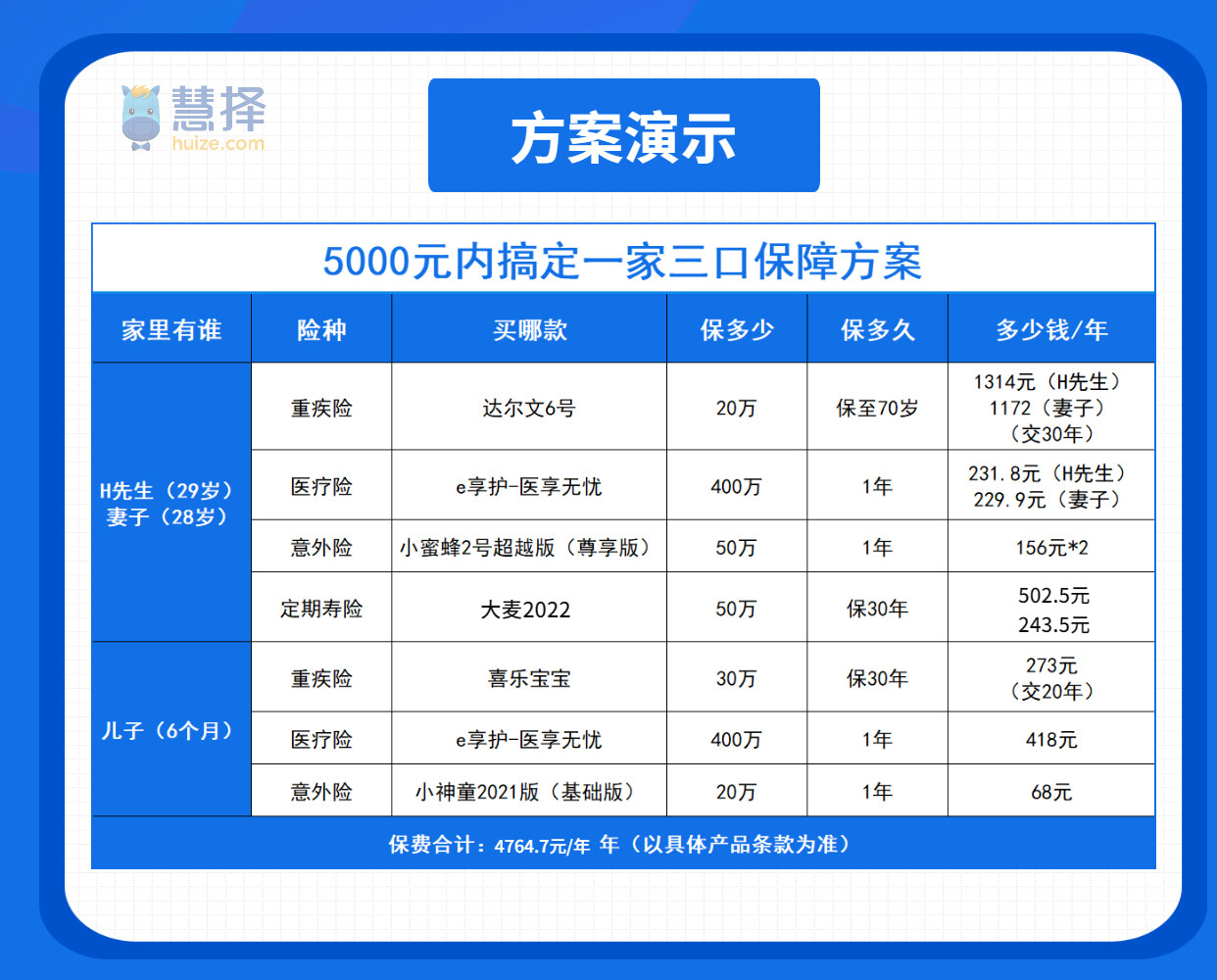 慧择
huize.com

方案演示

5000元内搞定一家三口保障方案

| 家里有谁 | 险种 | 买哪款 | 保多少 | 保多久 | 多少钱/年 |
|---|---|---|---|---|---|
| H先生（29岁）妻子（28岁） | 重疾险 | 达尔文6号 | 20万 | 保至70岁 | 1314元（H先生）1172（妻子）（交30年） |
| | 医疗险 | e享护-医享无忧 | 400万 | 1年 | 231.8元（H先生）229.9元（妻子） |
| | 意外险 | 小蜜蜂2号超越版（尊享版） | 50万 | 1年 | 156元*2 |
| | 定期寿险 | 大麦2022 | 50万 | 保30年 | 502.5元 243.5元 |
| 儿子（6个月） | 重疾险 | 喜乐宝宝 | 30万 | 保30年 | 273元（交20年） |
| | 医疗险 | e享护-医享无忧 | 400万 | 1年 | 418元 |
| | 意外险 | 小神童2021版（基础版） | 20万 | 1年 | 68元 |

保费合计：4764.7元/年 年（以具体产品条款为准）